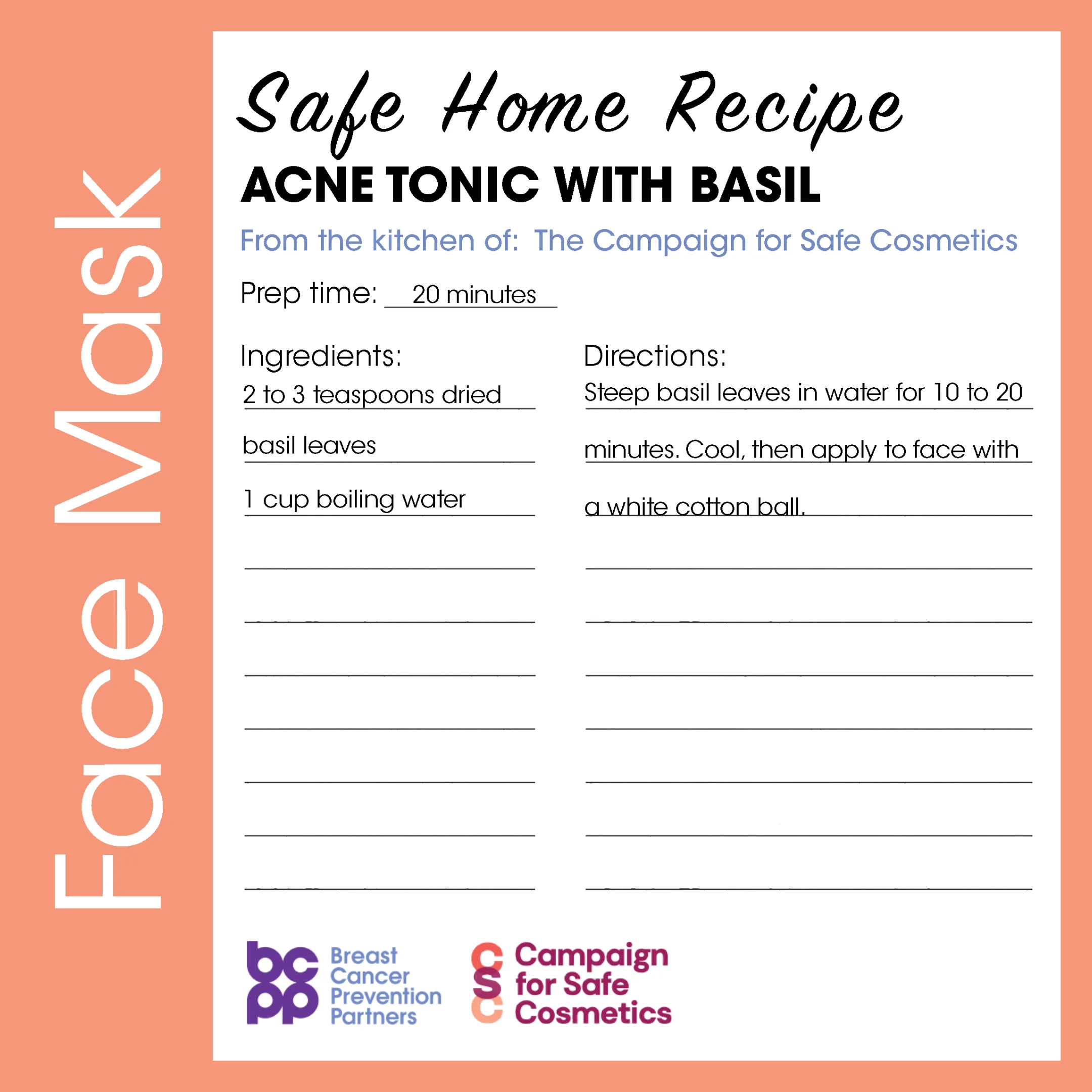 Face Mask

Safe Home Recipe

ACNE TONIC WITH BASIL

From the kitchen of: The Campaign for Safe Cosmetics

Prep time: 20 minutes

Ingredients:
2 to 3 teaspoons dried basil leaves
1 cup boiling water

Directions:
Steep basil leaves in water for 10 to 20 minutes. Cool, then apply to face with a white cotton ball.

bcpp Breast Cancer Prevention Partners

CSC Campaign for Safe Cosmetics